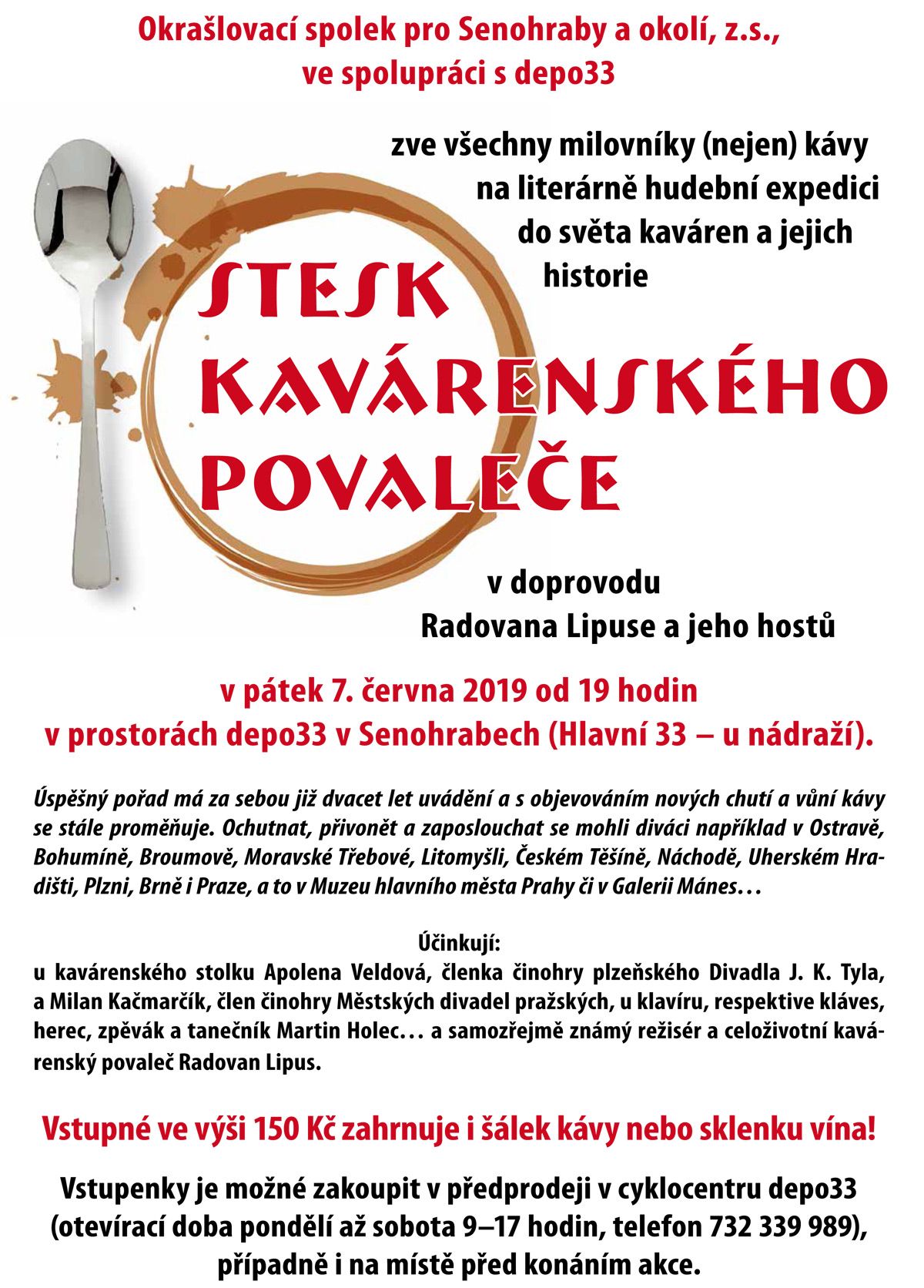 Okrašlovací spolek pro Senohraby a okolí, z.s., ve spolupráci s depo33

zve všechny milovníky (nejen) kávy na literárně hudební expedici do světa kaváren a jejich historie

STESK KAVÁRENSKÉHO POVALEČE

v doprovodu Radovana Lipuse a jeho hostů

v pátek 7. června 2019 od 19 hodin
v prostorách depo33 v Senohrabech (Hlavní 33 – u nádraží).

Úspěšný pořad má za sebou již dvacet let uvádění a s objevováním nových chutí a vůní kávy se stále proměňuje. Ochutnat, přivonět a zaposlouchat se mohli diváci například v Ostravě, Bohumíně, Broumově, Moravské Třebové, Litomyšli, Českém Těšíně, Náchodě, Uherském Hradišti, Plzni, Brně i Praze, a to v Muzeu hlavního města Prahy či v Galerii Mánes…

Účinkují:
u kavárenského stolku Apolena Veldová, členka činohry plzeňského Divadla J. K. Tyla, a Milan Kačmarčík, člen činohry Městských divadel pražských, u klavíru, respektive kláves, herec, zpěvák a tanečník Martin Holec… a samozřejmě známý režisér a celoživotní kavárenský povaleč Radovan Lipus.

Vstupné ve výši 150 Kč zahrnuje i šálek kávy nebo sklenku vína!

Vstupenky je možné zakoupit v předprodeji v cyklocentru depo33 (otevírací doba pondělí až sobota 9–17 hodin, telefon 732 339 989), případně i na místě před konáním akce.